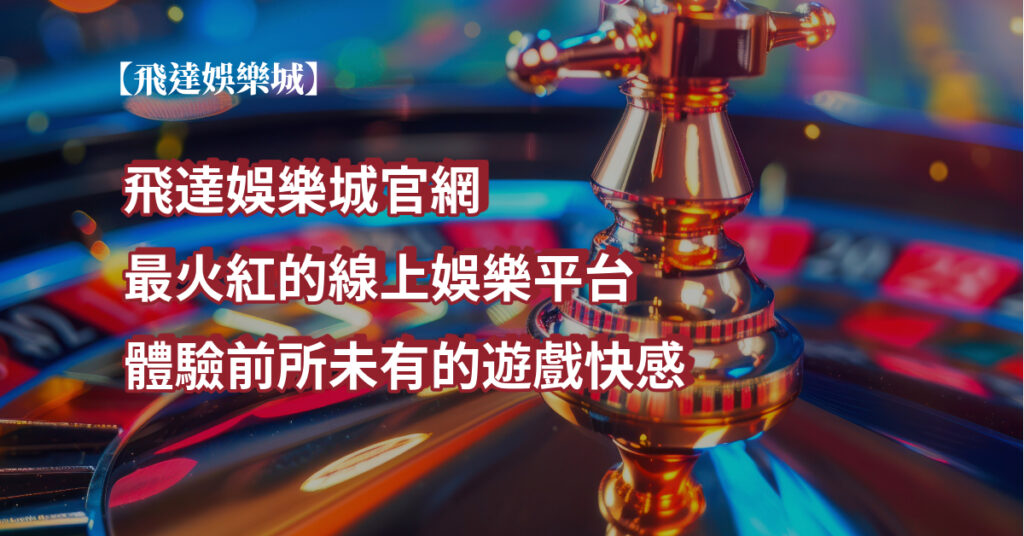 【飛達娛樂城】

飛達娛樂城官網

最火紅的線上娛樂平台

體驗前所未有的遊戲快感